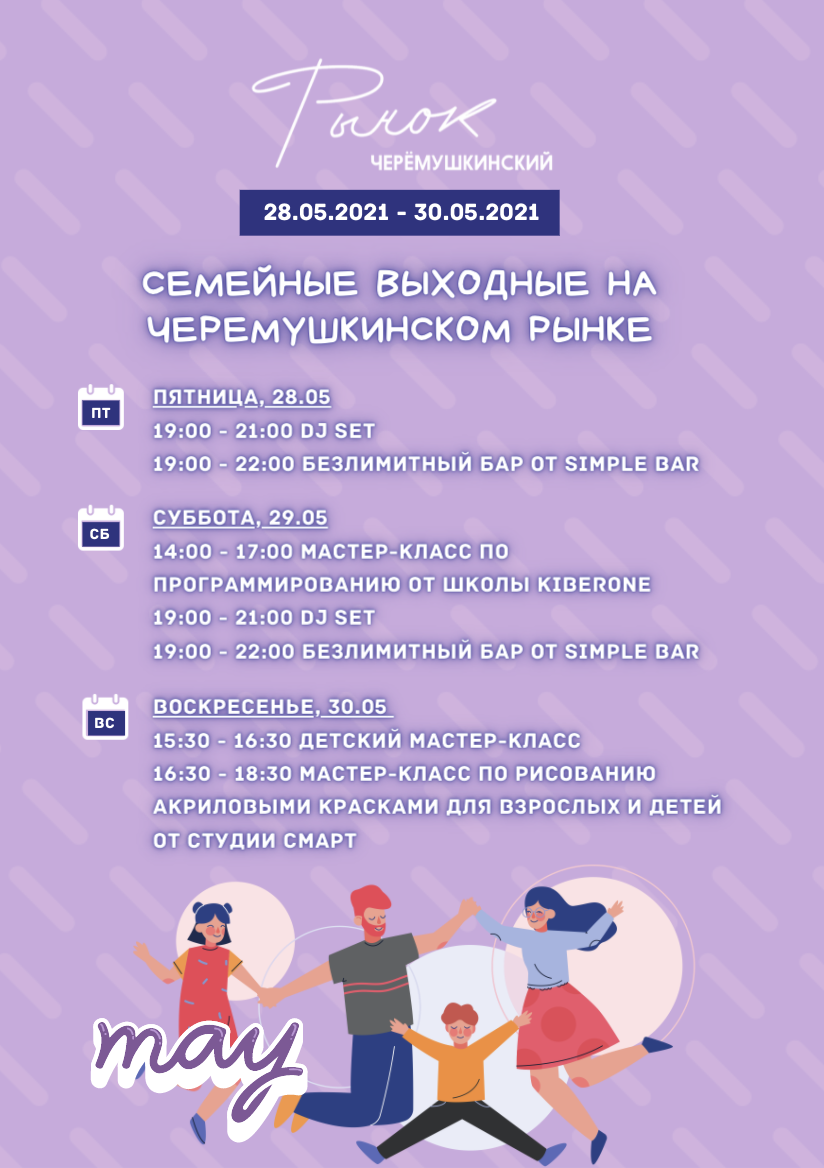 Рынок
ЧЕРЁМУШКИНСКИЙ

28.05.2021 - 30.05.2021

СЕМЕЙНЫЕ ВЫХОДНЫЕ НА ЧЕРЕМУШКИНСКОМ РЫНКЕ

ПТ
ПЯТНИЦА, 28.05
19:00 - 21:00 DJ SET
19:00 - 22:00 БЕЗЛИМИТНЫЙ БАР ОТ SIMPLE BAR

СБ
СУББОТА, 29.05
14:00 - 17:00 МАСТЕР-КЛАСС ПО ПРОГРАММИРОВАНИЮ ОТ ШКОЛЫ KIBERONE
19:00 - 21:00 DJ SET
19:00 - 22:00 БЕЗЛИМИТНЫЙ БАР ОТ SIMPLE BAR

ВС
ВОСКРЕСЕНЬЕ, 30.05
15:30 - 16:30 ДЕТСКИЙ МАСТЕР-КЛАСС
16:30 - 18:30 МАСТЕР-КЛАСС ПО РИСОВАНИЮ АКРИЛОВЫМИ КРАСКАМИ ДЛЯ ВЗРОСЛЫХ И ДЕТЕЙ ОТ СТУДИИ СМАРТ

may